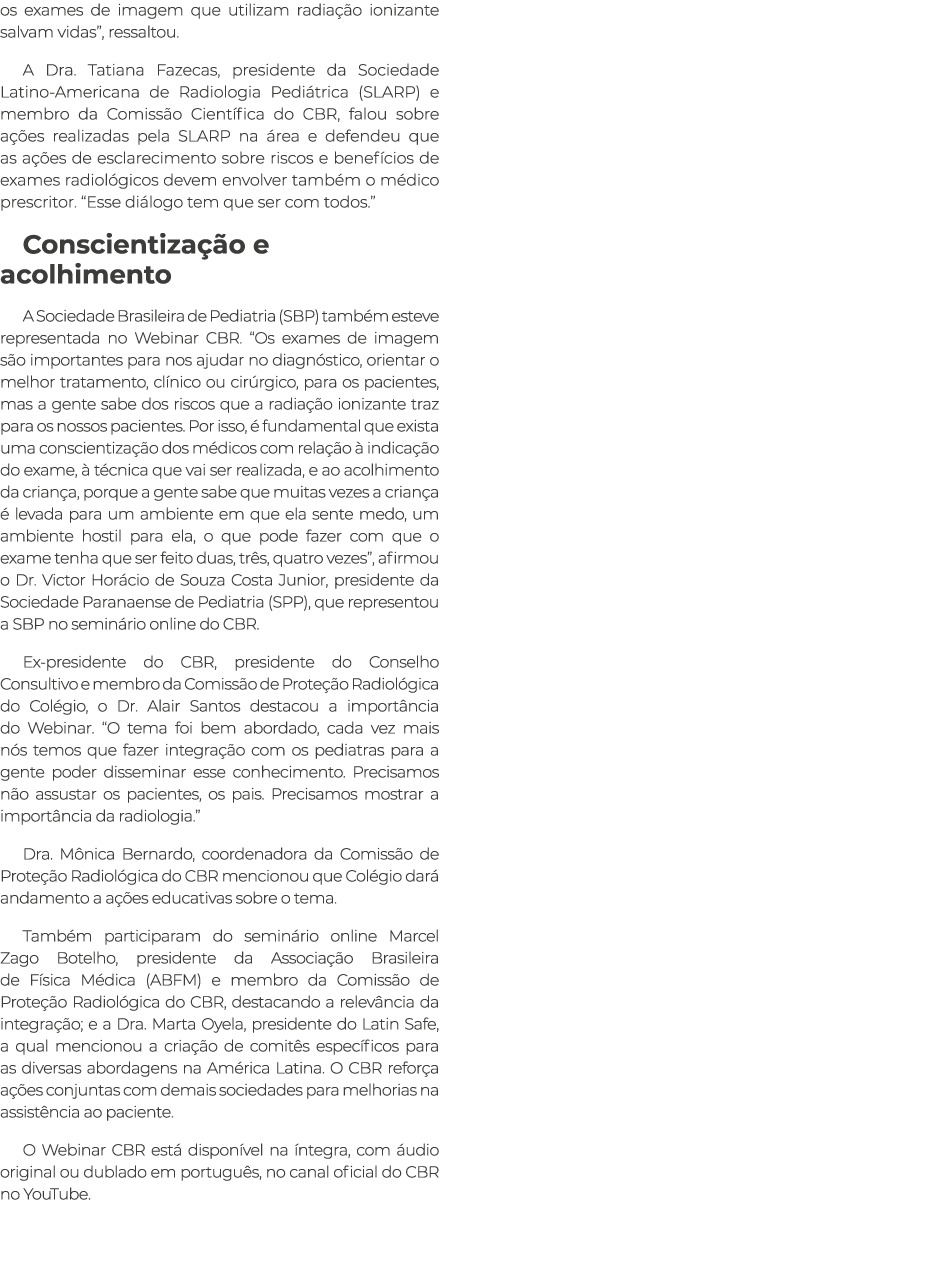 os exames de imagem que utilizam radiação ionizante salvam vidas", ressaltou.

A Dra. Tatiana Fazecas, presidente da Sociedade Latino-Americana de Radiologia Pediátrica (SLARP) e membro da Comissão Científica do CBR, falou sobre ações realizadas pela SLARP na área e defendeu que as ações de esclarecimento sobre riscos e benefícios de exames radiológicos devem envolver também o médico prescritor. "Esse diálogo tem que ser com todos."

Conscientização e acolhimento

A Sociedade Brasileira de Pediatria (SBP) também esteve representada no Webinar CBR. "Os exames de imagem são importantes para nos ajudar no diagnóstico, orientar o melhor tratamento, clínico ou cirúrgico, para os pacientes, mas a gente sabe dos riscos que a radiação ionizante traz para os nossos pacientes. Por isso, é fundamental que exista uma conscientização dos médicos com relação à indicação do exame, à técnica que vai ser realizada, e ao acolhimento da criança, porque a gente sabe que muitas vezes a criança é levada para um ambiente em que ela sente medo, um ambiente hostil para ela, o que pode fazer com que o exame tenha que ser feito duas, três, quatro vezes", afirmou o Dr. Victor Horácio de Souza Costa Junior, presidente da Sociedade Paranaense de Pediatria (SPP), que representou a SBP no seminário online do CBR.

Ex-presidente do CBR, presidente do Conselho Consultivo e membro da Comissão de Proteção Radiológica do Colégio, o Dr. Alair Santos destacou a importância do Webinar. "O tema foi bem abordado, cada vez mais nós temos que fazer integração com os pediatras para a gente poder disseminar esse conhecimento. Precisamos não assustar os pacientes, os pais. Precisamos mostrar a importância da radiologia."

Dra. Mônica Bernardo, coordenadora da Comissão de Proteção Radiológica do CBR mencionou que Colégio dará andamento a ações educativas sobre o tema.

Também participaram do seminário online Marcel Zago Botelho, presidente da Associação Brasileira de Física Médica (ABFM) e membro da Comissão de Proteção Radiológica do CBR, destacando a relevância da integração; e a Dra. Marta Oyela, presidente do Latin Safe, a qual mencionou a criação de comitês específicos para as diversas abordagens na América Latina. O CBR reforça ações conjuntas com demais sociedades para melhorias na assistência ao paciente.

O Webinar CBR está disponível na íntegra, com áudio original ou dublado em português, no canal oficial do CBR no YouTube.